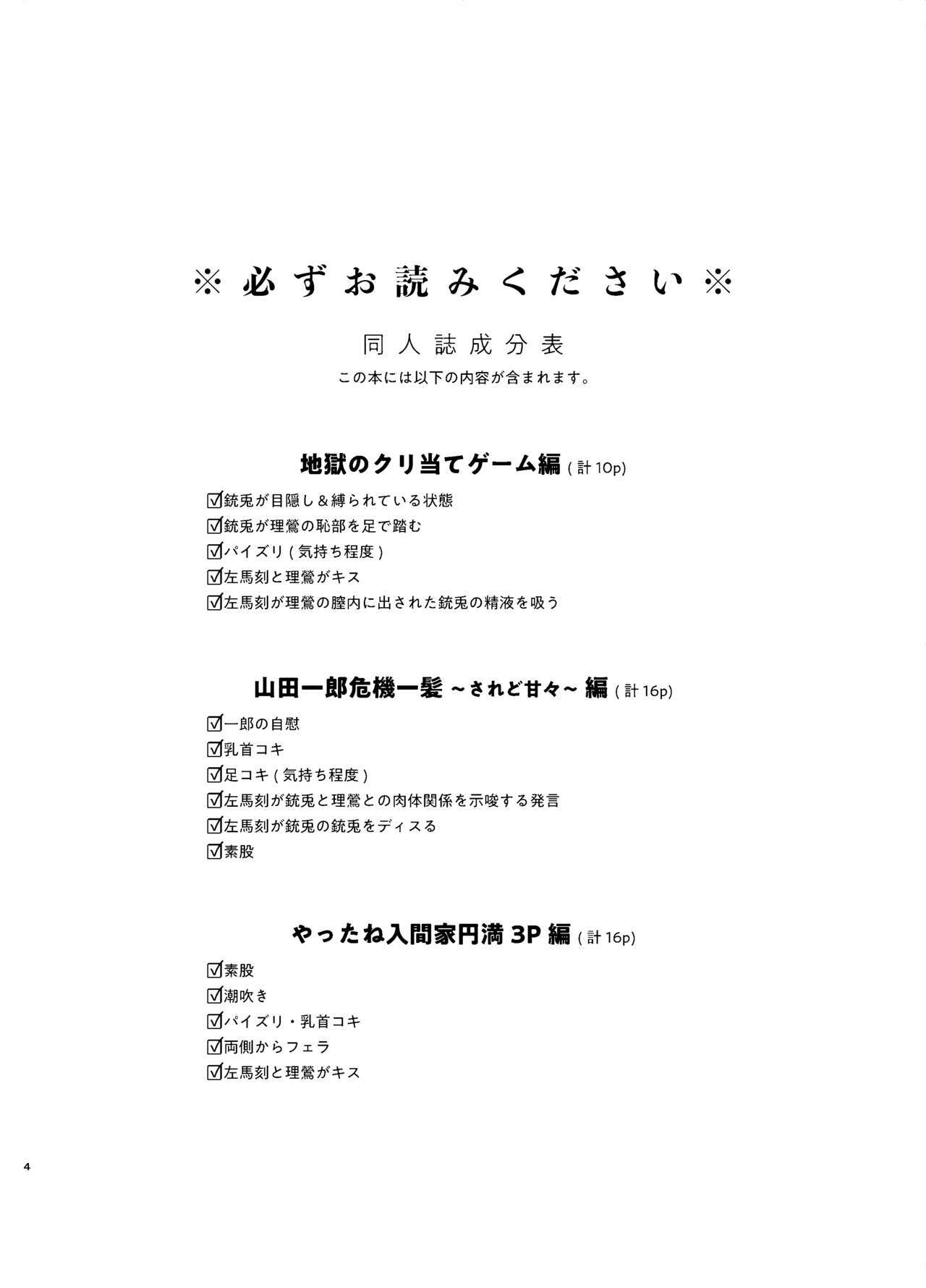 ※必ずお読みください※

同人誌成分表

この本には以下の内容が含まれます。

地獄のクリ当てゲーム編(計10p)

☑銃兎が目隠し＆縛られている状態
☑銃兎が理鶯の恥部を足で踏む
☑パイズリ(気持ち程度)
☑左馬刻と理鶯がキス
☑左馬刻が理鶯の膣内に出された銃兎の精液を吸う

山田一郎危機一髪~されど甘々~編(計16p)

☑一郎の自慰
☑乳首コキ
☑足コキ(気持ち程度)
☑左馬刻が銃兎と理鶯との肉体関係を示唆する発言
☑左馬刻が銃兎の銃兎をディスる
☑素股

やったね入間家円満3P編(計16p)

☑素股
☑潮吹き
☑パイズリ・乳首コキ
☑両側からフェラ
☑左馬刻と理鶯がキス

4